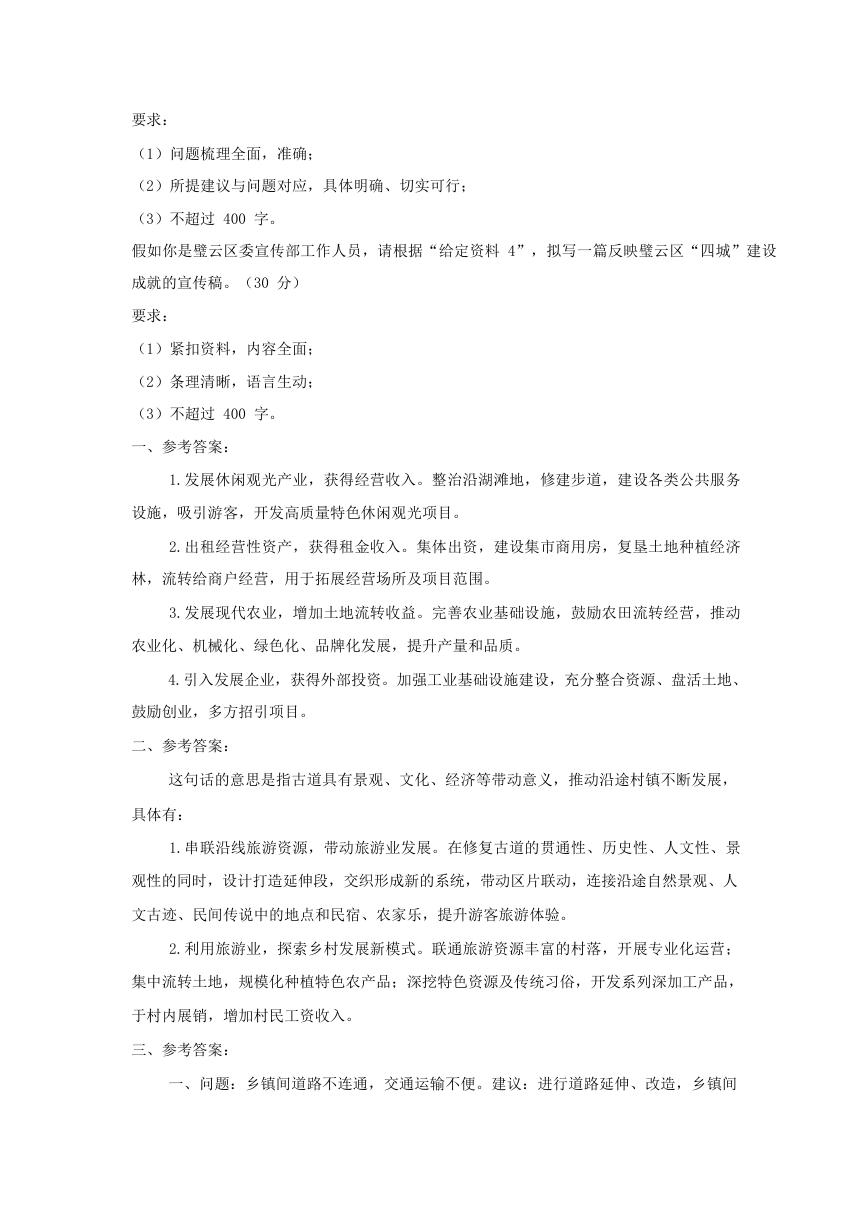 要求：

（1）问题梳理全面，准确；

（2）所提建议与问题对应，具体明确、切实可行；

（3）不超过 400 字。

假如你是璧云区委宣传部工作人员，请根据“给定资料 4”，拟写一篇反映璧云区“四城”建设成就的宣传稿。（30 分）

要求：

（1）紧扣资料，内容全面；

（2）条理清晰，语言生动；

（3）不超过 400 字。

一、参考答案：

1.发展休闲观光产业，获得经营收入。整治沿湖滩地，修建步道，建设各类公共服务设施，吸引游客，开发高质量特色休闲观光项目。

2.出租经营性资产，获得租金收入。集体出资，建设集市商用房，复垦土地种植经济林，流转给商户经营，用于拓展经营场所及项目范围。

3.发展现代农业，增加土地流转收益。完善农业基础设施，鼓励农田流转经营，推动农业化、机械化、绿色化、品牌化发展，提升产量和品质。

4.引入发展企业，获得外部投资。加强工业基础设施建设，充分整合资源、盘活土地、鼓励创业，多方招引项目。

二、参考答案：

这句话的意思是指古道具有景观、文化、经济等带动意义，推动沿途村镇不断发展，具体有：

1.串联沿线旅游资源，带动旅游业发展。在修复古道的贯通性、历史性、人文性、景观性的同时，设计打造延伸段，交织形成新的系统，带动区片联动，连接沿途自然景观、人文古迹、民间传说中的地点和民宿、农家乐，提升游客旅游体验。

2.利用旅游业，探索乡村发展新模式。联通旅游资源丰富的村落，开展专业化运营；集中流转土地，规模化种植特色农产品；深挖特色资源及传统习俗，开发系列深加工产品，于村内展销，增加村民工资收入。

三、参考答案：

一、问题：乡镇间道路不连通，交通运输不便。建议：进行道路延伸、改造，乡镇间